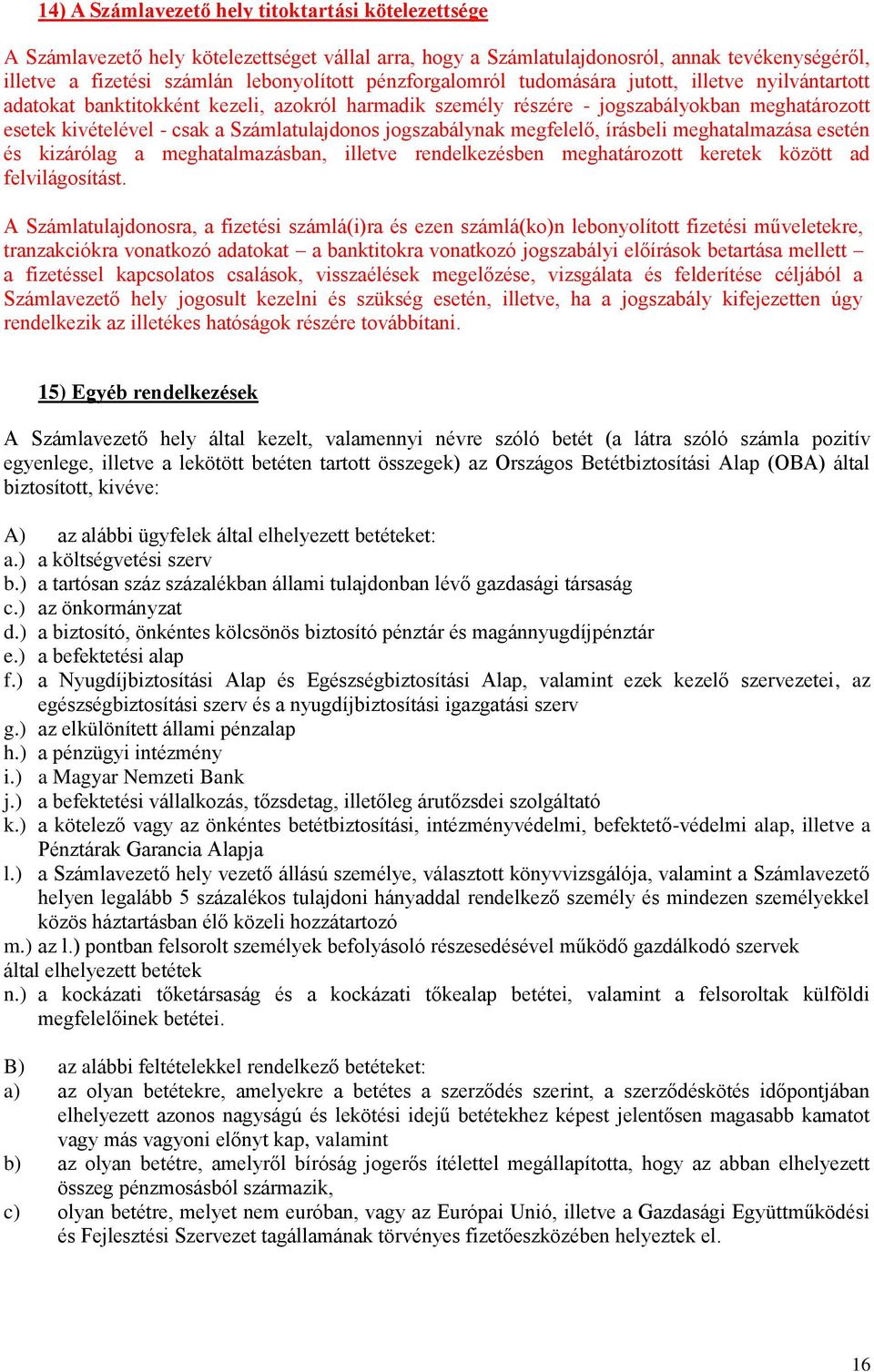 14) A Számlavezető hely titoktartási kötelezettsége

A Számlavezető hely kötelezettséget vállal arra, hogy a Számlatulajdonosról, annak tevékenységéről, illetve a fizetési számlán lebonyolított pénzforgalomról tudomására jutott, illetve nyilvántartott adatokat banktitokként kezeli, azokról harmadik személy részére - jogszabályokban meghatározott esetek kivételével - csak a Számlatulajdonos jogszabálynak megfelelő, írásbeli meghatalmazása esetén és kizárólag a meghatalmazásban, illetve rendelkezésben meghatározott keretek között ad felvilágosítást.

A Számlatulajdonosra, a fizetési számlá(i)ra és ezen számlá(ko)n lebonyolított fizetési műveletekre, tranzakciókra vonatkozó adatokat – a banktitokra vonatkozó jogszabályi előírások betartása mellett – a fizetéssel kapcsolatos csalások, visszaélések megelőzése, vizsgálata és felderítése céljából a Számlavezető hely jogosult kezelni és szükség esetén, illetve, ha a jogszabály kifejezetten úgy rendelkezik az illetékes hatóságok részére továbbítani.

15) Egyéb rendelkezések

A Számlavezető hely által kezelt, valamennyi névre szóló betét (a látra szóló számla pozitív egyenlege, illetve a lekötött betéten tartott összegek) az Országos Betétbiztosítási Alap (OBA) által biztosított, kivéve:

A) az alábbi ügyfelek által elhelyezett betéteket:
a.) a költségvetési szerv
b.) a tartósan száz százalékban állami tulajdonban lévő gazdasági társaság
c.) az önkormányzat
d.) a biztosító, önkéntes kölcsönös biztosító pénztár és magánnyugdíjpénztár
e.) a befektetési alap
f.) a Nyugdíjbiztosítási Alap és Egészségbiztosítási Alap, valamint ezek kezelő szervezetei, az egészségbiztosítási szerv és a nyugdíjbiztosítási igazgatási szerv
g.) az elkülönített állami pénzalap
h.) a pénzügyi intézmény
i.) a Magyar Nemzeti Bank
j.) a befektetési vállalkozás, tőzsdetag, illetőleg árutőzsdei szolgáltató
k.) a kötelező vagy az önkéntes betétbiztosítási, intézményvédelmi, befektető-védelmi alap, illetve a Pénztárak Garancia Alapja
l.) a Számlavezető hely vezető állású személye, választott könyvvizsgálója, valamint a Számlavezető helyen legalább 5 százalékos tulajdoni hányaddal rendelkező személy és mindezen személyekkel közös háztartásban élő közeli hozzátartozó
m.) az l.) pontban felsorolt személyek befolyásoló részesedésével működő gazdálkodó szervek által elhelyezett betétek
n.) a kockázati tőketársaság és a kockázati tőkealap betétei, valamint a felsoroltak külföldi megfelelőinek betétei.

B) az alábbi feltételekkel rendelkező betéteket:
a) az olyan betétekre, amelyekre a betétes a szerződés szerint, a szerződéskötés időpontjában elhelyezett azonos nagyságú és lekötési idejű betétekhez képest jelentősen magasabb kamatot vagy más vagyoni előnyt kap, valamint
b) az olyan betétre, amelyről bíróság jogerős ítélettel megállapította, hogy az abban elhelyezett összeg pénzmosásból származik,
c) olyan betétre, melyet nem euróban, vagy az Európai Unió, illetve a Gazdasági Együttműködési és Fejlesztési Szervezet tagállamának törvényes fizetőeszközében helyeztek el.

16